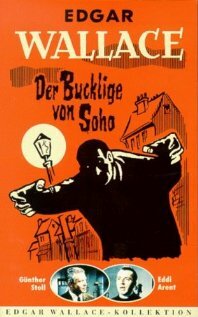 EDGAR
WALLACE

Der Bucklige von Soho

Günther Stoll

Eddi Arent

EDGAR WALLACE-KOLLEKTION